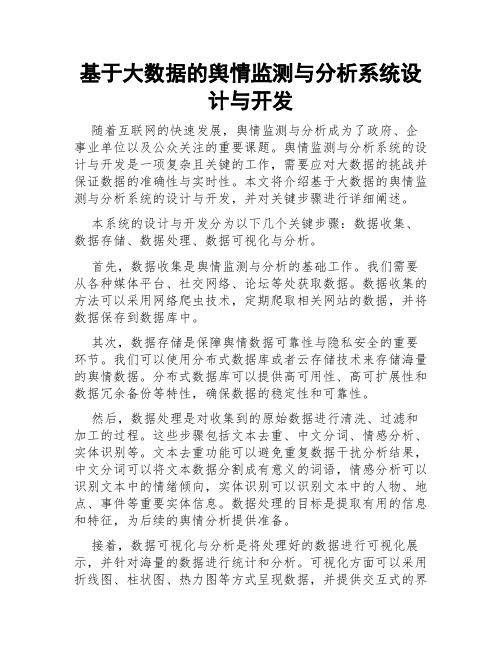 基于大数据的舆情监测与分析系统设计与开发

随着互联网的快速发展，舆情监测与分析成为了政府、企事业单位以及公众关注的重要课题。舆情监测与分析系统的设计与开发是一项复杂且关键的工作，需要应对大数据的挑战并保证数据的准确性与实时性。本文将介绍基于大数据的舆情监测与分析系统的设计与开发，并对关键步骤进行详细阐述。

本系统的设计与开发分为以下几个关键步骤：数据收集、数据存储、数据处理、数据可视化与分析。

首先，数据收集是舆情监测与分析的基础工作。我们需要从各种媒体平台、社交网络、论坛等处获取数据。数据收集的方法可以采用网络爬虫技术，定期爬取相关网站的数据，并将数据保存到数据库中。

其次，数据存储是保障舆情数据可靠性与隐私安全的重要环节。我们可以使用分布式数据库或者云存储技术来存储海量的舆情数据。分布式数据库可以提供高可用性、高可扩展性和数据冗余备份等特性，确保数据的稳定性和可靠性。

然后，数据处理是对收集到的原始数据进行清洗、过滤和加工的过程。这些步骤包括文本去重、中文分词、情感分析、实体识别等。文本去重功能可以避免重复数据干扰分析结果，中文分词可以将文本数据分割成有意义的词语，情感分析可以识别文本中的情绪倾向，实体识别可以识别文本中的人物、地点、事件等重要实体信息。数据处理的目标是提取有用的信息和特征，为后续的舆情分析提供准备。

接着，数据可视化与分析是将处理好的数据进行可视化展示，并针对海量的数据进行统计和分析。可视化方面可以采用折线图、柱状图、热力图等方式呈现数据，并提供交互式的界